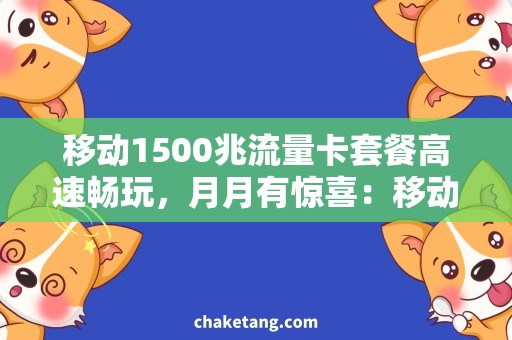 移动1500兆流量卡套餐高速畅玩，月月有惊喜：移动

chaketang.com